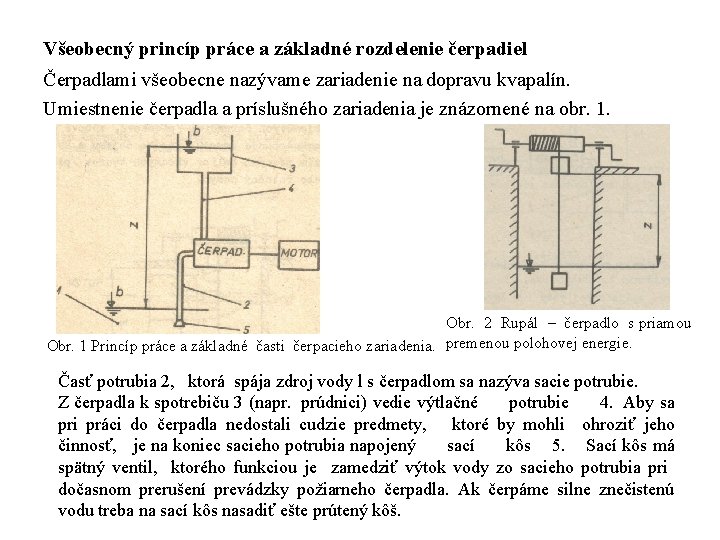 Všeobecný princíp práce a základné rozdelenie čerpadiel

Čerpadlami všeobecne nazývame zariadenie na dopravu kvapalín.

Umiestnenie čerpadla a príslušného zariadenia je znázornené na obr. 1.

b
3
4
z
ČERPAD.
MOTOR
1
b
2
5

Obr. 1 Princíp práce a základné časti čerpacieho zariadenia.

z

Obr. 2 Rupál – čerpadlo s priamou premenou polohovej energie.

Časť potrubia 2, ktorá spája zdroj vody l s čerpadlom sa nazýva sacie potrubie. Z čerpadla k spotrebiču 3 (napr. prúdnici) vedie výtlačné potrubie 4. Aby sa pri práci do čerpadla nedostali cudzie predmety, ktoré by mohli ohroziť jeho činnosť, je na koniec sacieho potrubia napojený sací kôs 5. Sací kôs má spätný ventil, ktorého funkciou je zamedziť výtok vody zo sacieho potrubia pri dočasnom prerušení prevádzky požiarneho čerpadla. Ak čerpáme silne znečistenú vodu treba na sací kôs nasadiť ešte prútený kôš.